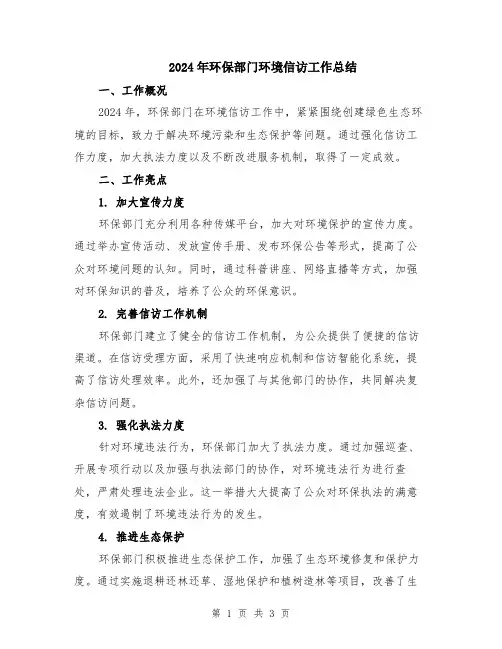 2024年环保部门环境信访工作总结

一、工作概况

2024年，环保部门在环境信访工作中，紧紧围绕创建绿色生态环境的目标，致力于解决环境污染和生态保护等问题。通过强化信访工作力度，加大执法力度以及不断改进服务机制，取得了一定成效。

二、工作亮点

1. 加大宣传力度

环保部门充分利用各种传媒平台，加大对环境保护的宣传力度。通过举办宣传活动、发放宣传手册、发布环保公告等形式，提高了公众对环境问题的认知。同时，通过科普讲座、网络直播等方式，加强对环保知识的普及，培养了公众的环保意识。

2. 完善信访工作机制

环保部门建立了健全的信访工作机制，为公众提供了便捷的信访渠道。在信访受理方面，采用了快速响应机制和信访智能化系统，提高了信访处理效率。此外，还加强了与其他部门的协作，共同解决复杂信访问题。

3. 强化执法力度

针对环境违法行为，环保部门加大了执法力度。通过加强巡查、开展专项行动以及加强与执法部门的协作，对环境违法行为进行查处，严肃处理违法企业。这一举措大大提高了公众对环保执法的满意度，有效遏制了环境违法行为的发生。

4. 推进生态保护

环保部门积极推进生态保护工作，加强了生态环境修复和保护力度。通过实施退耕还林还草、湿地保护和植树造林等项目，改善了生

第 1 页 共 3 页